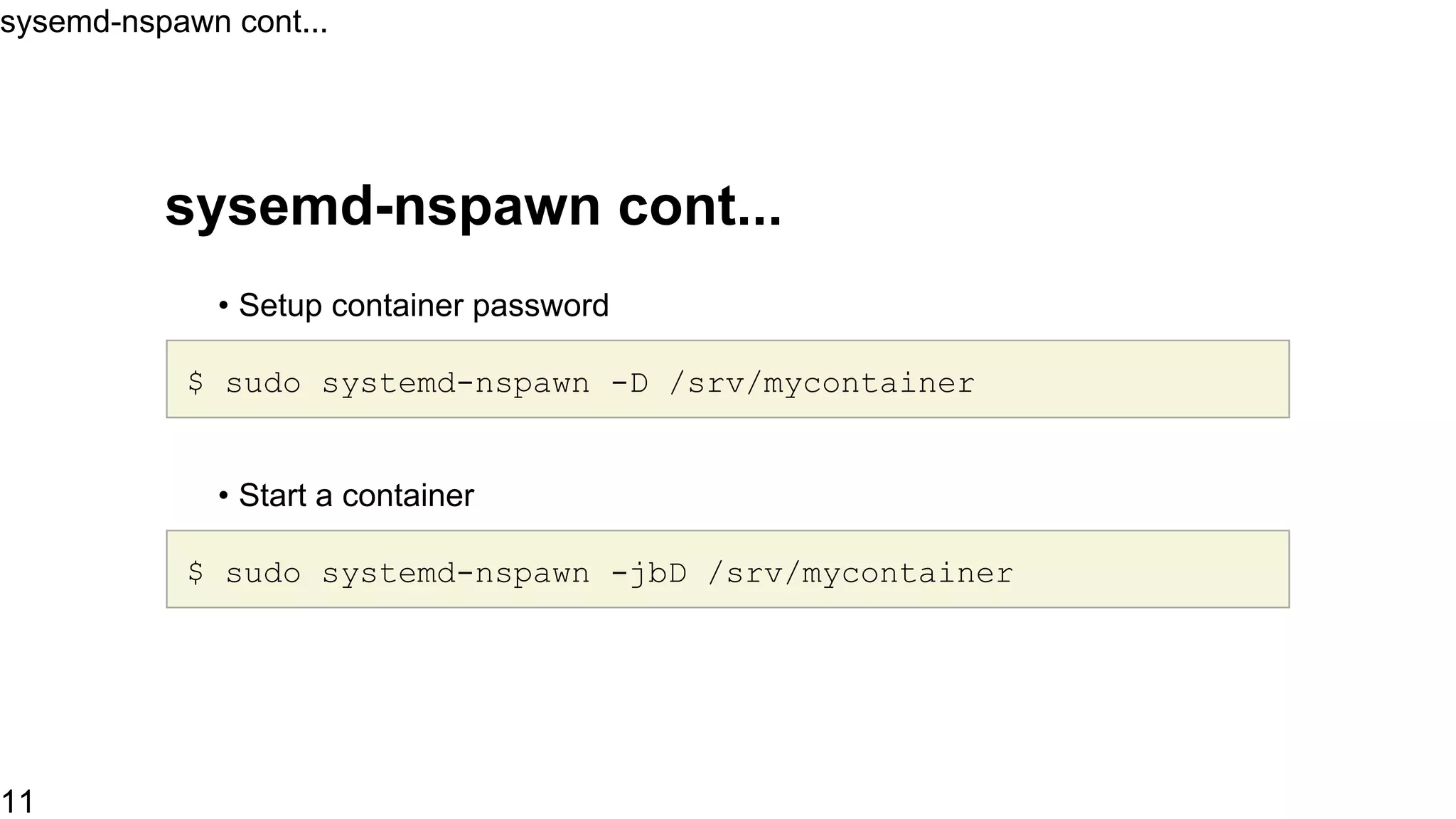 sysemd-nspawn cont...

sysemd-nspawn cont...

• Setup container password

$ sudo systemd-nspawn -D /srv/mycontainer

• Start a container

$ sudo systemd-nspawn -jbD /srv/mycontainer

11